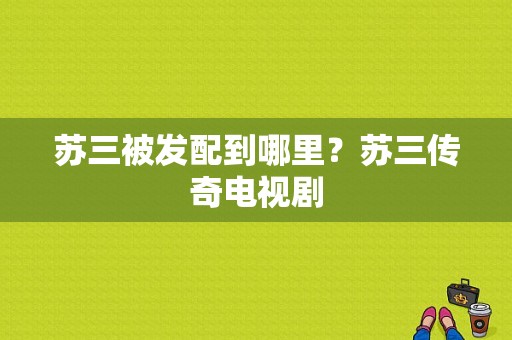 苏三被发配到哪里？苏三传奇电视剧